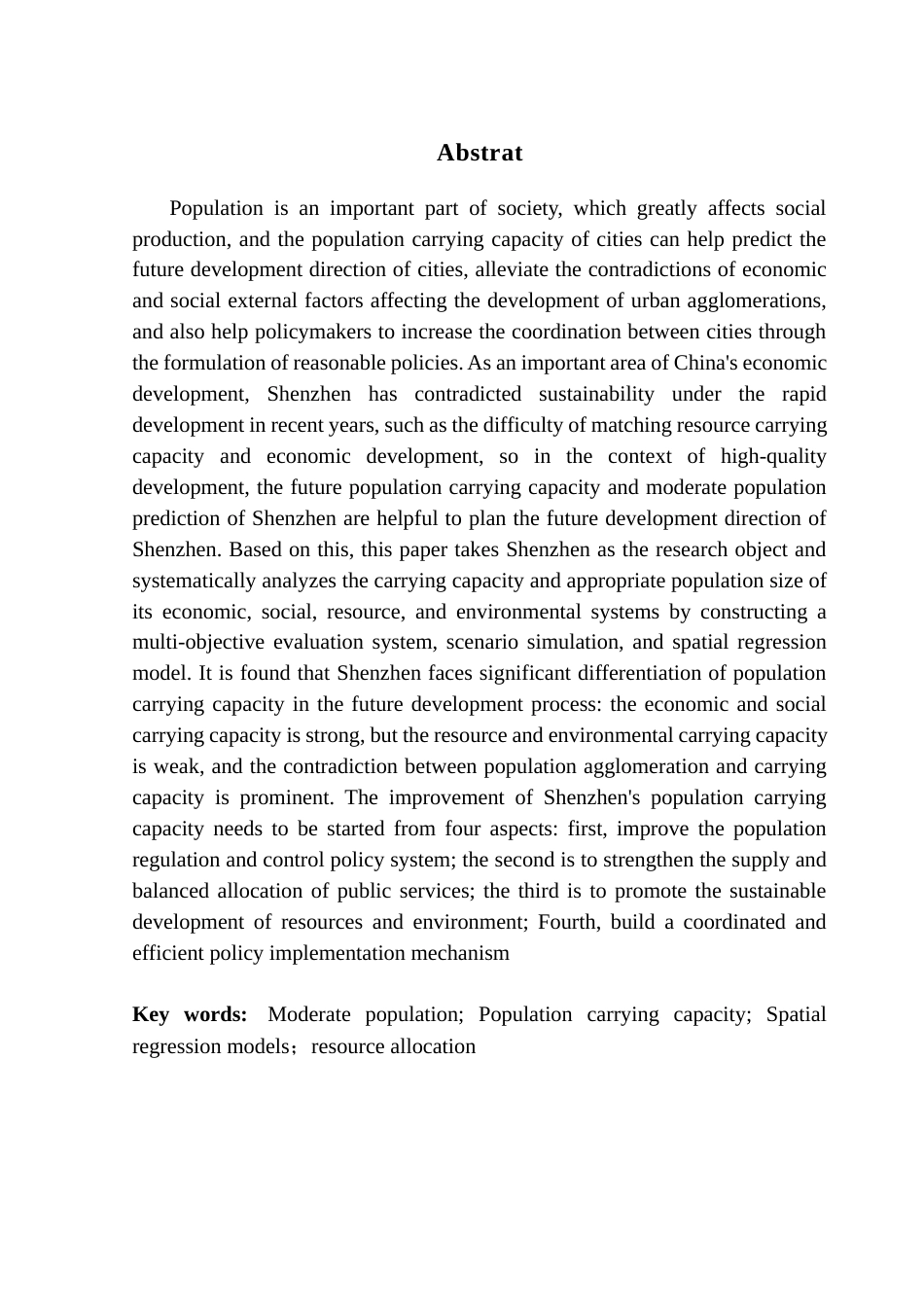 Abstrat

Population is an important part of society, which greatly affects social production, and the population carrying capacity of cities can help predict the future development direction of cities, alleviate the contradictions of economic and social external factors affecting the development of urban agglomerations, and also help policymakers to increase the coordination between cities through the formulation of reasonable policies. As an important area of China's economic development, Shenzhen has contradicted sustainability under the rapid development in recent years, such as the difficulty of matching resource carrying capacity and economic development, so in the context of high-quality development, the future population carrying capacity and moderate population prediction of Shenzhen are helpful to plan the future development direction of Shenzhen. Based on this, this paper takes Shenzhen as the research object and systematically analyzes the carrying capacity and appropriate population size of its economic, social, resource, and environmental systems by constructing a multi-objective evaluation system, scenario simulation, and spatial regression model. It is found that Shenzhen faces significant differentiation of population carrying capacity in the future development process: the economic and social carrying capacity is strong, but the resource and environmental carrying capacity is weak, and the contradiction between population agglomeration and carrying capacity is prominent. The improvement of Shenzhen's population carrying capacity needs to be started from four aspects: first, improve the population regulation and control policy system; the second is to strengthen the supply and balanced allocation of public services; the third is to promote the sustainable development of resources and environment; Fourth, build a coordinated and efficient policy implementation mechanism

Key words: Moderate population; Population carrying capacity; Spatial regression models；resource allocation